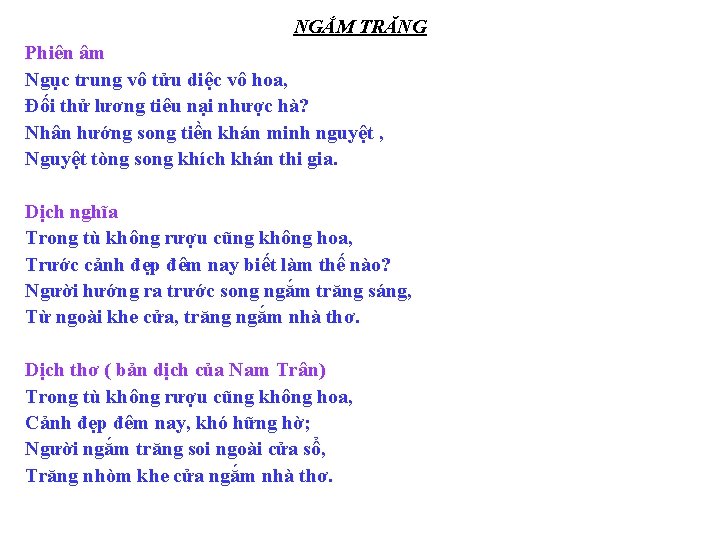 NGẮM TRĂNG

Phiên âm
Ngục trung vô tửu diệc vô hoa,
Đối thử lương tiêu nại nhược hà?
Nhân hướng song tiền khán minh nguyệt ,
Nguyệt tòng song khích khán thi gia.

Dịch nghĩa
Trong tù không rượu cũng không hoa,
Trước cảnh đẹp đêm nay biết làm thế nào?
Người hướng ra trước song ngắm trăng sáng,
Từ ngoài khe cửa, trăng ngắm nhà thơ.

Dịch thơ ( bản dịch của Nam Trân)
Trong tù không rượu cũng không hoa,
Cảnh đẹp đêm nay, khó hững hờ;
Người ngắm trăng soi ngoài cửa sổ,
Trăng nhòm khe cửa ngắm nhà thơ.